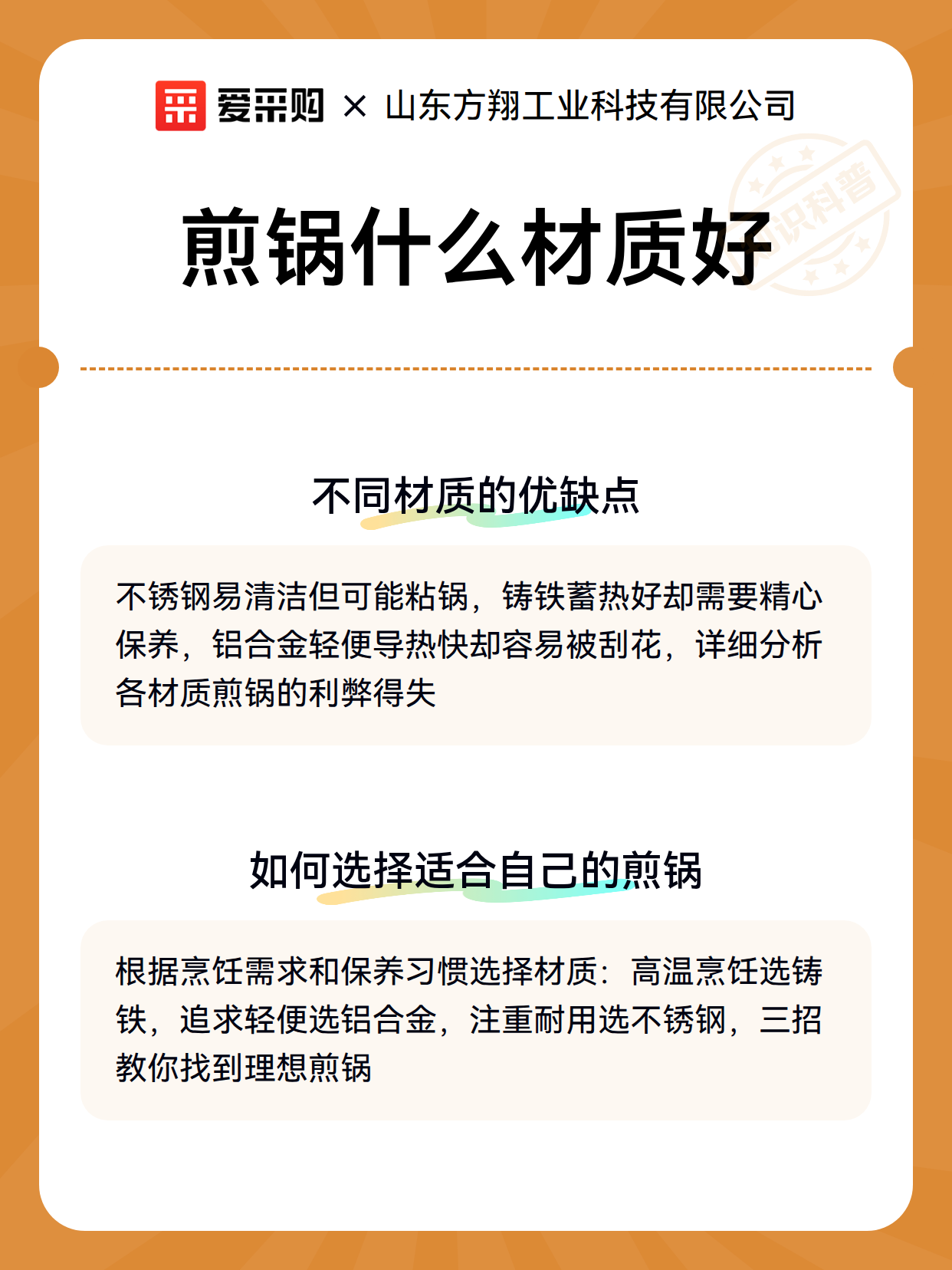 爱采购 × 山东方翔工业科技有限公司

识科普

煎锅什么材质好

不同材质的优缺点

不锈钢易清洁但可能粘锅，铸铁蓄热好却需要精心保养，铝合金轻便导热快却容易被刮花，详细分析各材质煎锅的利弊得失

如何选择适合自己的煎锅

根据烹饪需求和保养习惯选择材质：高温烹饪选铸铁，追求轻便选铝合金，注重耐用选不锈钢，三招教你找到理想煎锅